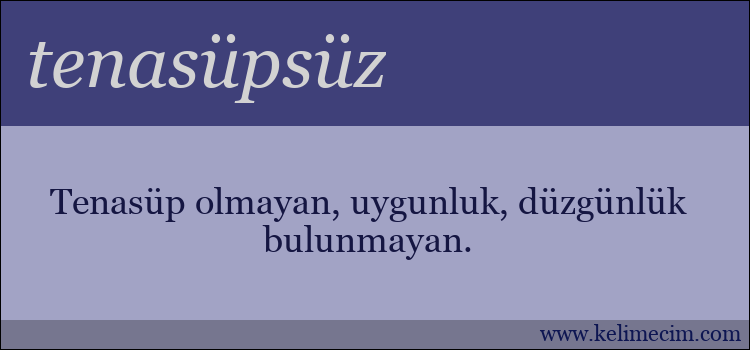 tenasüpsüz

Tenasüp olmayan, uygunluk, düzgünlük bulunmayan.

www.kelimecim.com